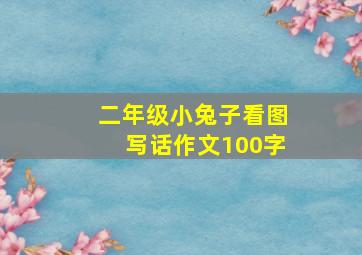 二年级小兔子看图写话作文100字